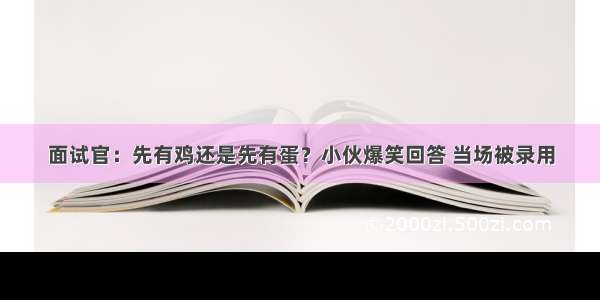 面试官：先有鸡还是先有蛋？小伙爆笑回答 当场被录用

m.2000zi.500zi.com